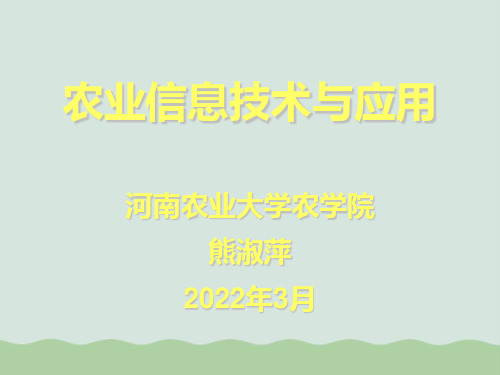 农业信息技术与应用

河南农业大学农学院
熊淑萍
2022年3月